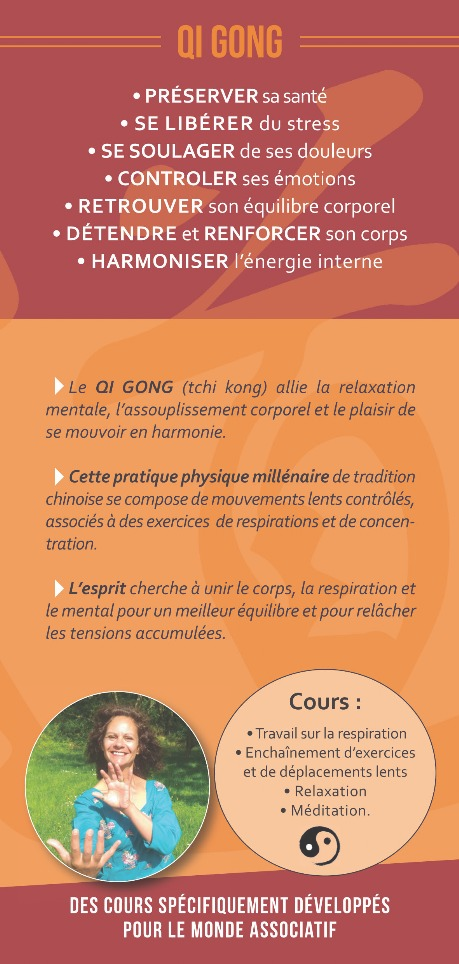 QI GONG

• PRÉSERVER sa santé
• SE LIBÉRER du stress
• SE SOULAGER de ses douleurs
• CONTROLER ses émotions
• RETROUVER son équilibre corporel
• DÉTENDRE et RENFORCER son corps
• HARMONISER l'énergie interne

Le QI GONG (tchi kong) allie la relaxation mentale, l'assouplissement corporel et le plaisir de se mouvoir en harmonie.

Cette pratique physique millénaire de tradition chinoise se compose de mouvements lents contrôlés, associés à des exercices de respirations et de concentration.

L'esprit cherche à unir le corps, la respiration et le mental pour un meilleur équilibre et pour relâcher les tensions accumulées.

Cours :
• Travail sur la respiration
• Enchaînement d'exercices et de déplacements lents
• Relaxation
• Méditation.

DES COURS SPÉCIFIQUEMENT DÉVELOPPÉS POUR LE MONDE ASSOCIATIF